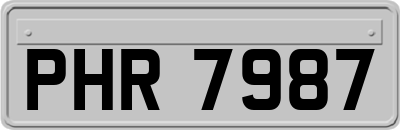 PHR 7987